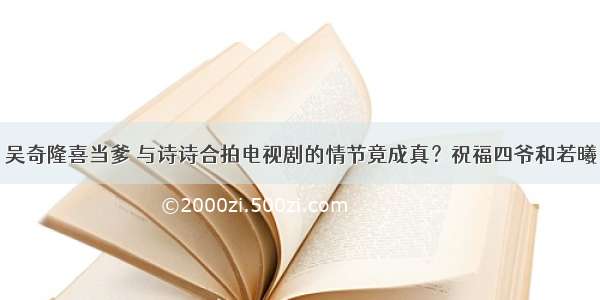 吴奇隆喜当爹 与诗诗合拍电视剧的情节竟成真？祝福四爷和若曦

©2000zi.500zi.com